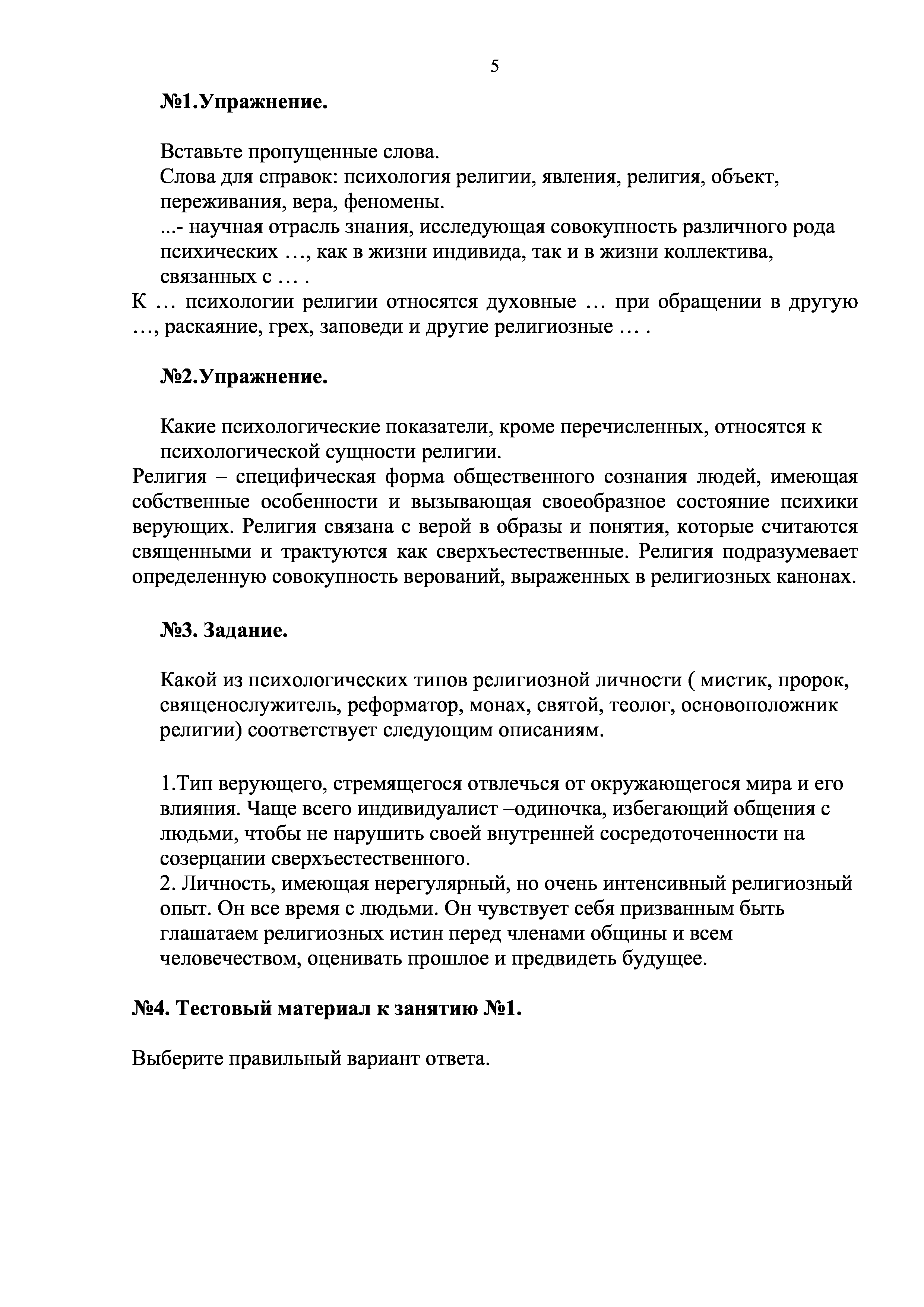 5

№1.Упражнение.

Вставьте пропущенные слова.
Слова для справок: психология религии, явления, религия, объект, переживания, вера, феномены.
...- научная отрасль знания, исследующая совокупность различного рода психических …, как в жизни индивида, так и в жизни коллектива, связанных с … .
К … психологии религии относятся духовные … при обращении в другую …, раскаяние, грех, заповеди и другие религиозные … .

№2.Упражнение.

Какие психологические показатели, кроме перечисленных, относятся к психологической сущности религии.
Религия – специфическая форма общественного сознания людей, имеющая собственные особенности и вызывающая своеобразное состояние психики верующих. Религия связана с верой в образы и понятия, которые считаются священными и трактуются как сверхъестественные. Религия подразумевает определенную совокупность верований, выраженных в религиозных канонах.

№3. Задание.

Какой из психологических типов религиозной личности ( мистик, пророк, священослужитель, реформатор, монах, святой, теолог, основоположник религии) соответствует следующим описаниям.

1.Тип верующего, стремящегося отвлечься от окружающегося мира и его влияния. Чаще всего индивидуалист –одиночка, избегающий общения с людьми, чтобы не нарушить своей внутренней сосредоточенности на созерцании сверхъестественного.
2. Личность, имеющая нерегулярный, но очень интенсивный религиозный опыт. Он все время с людьми. Он чувствует себя призванным быть глашатаем религиозных истин перед членами общины и всем человечеством, оценивать прошлое и предвидеть будущее.

№4. Тестовый материал к занятию №1.

Выберите правильный вариант ответа.